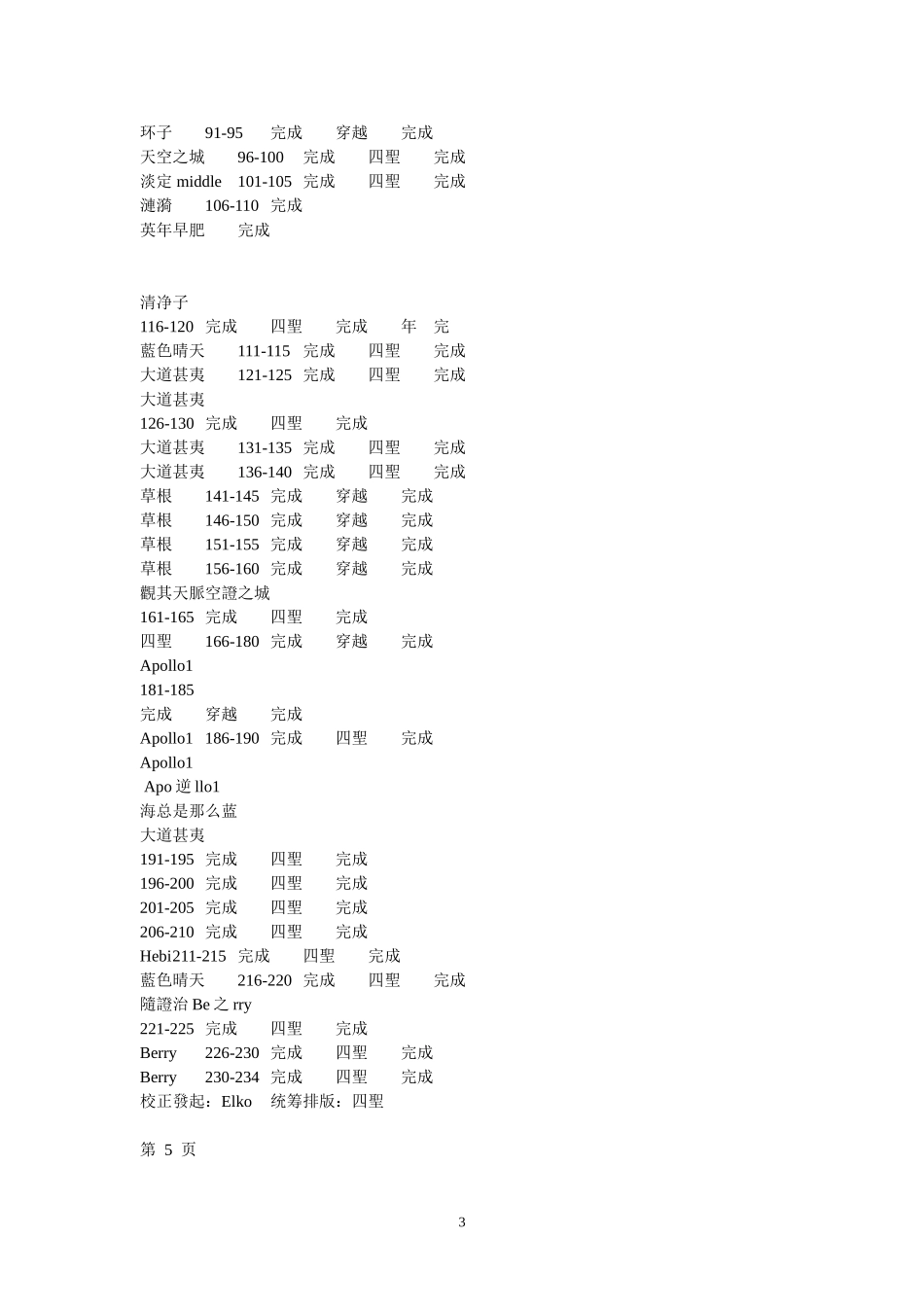 环子　91-95　完成　穿越　完成
天空之城　96-100　完成　四聖　完成
淡定 middle　101-105　完成　四聖　完成
漣漪　106-110　完成
英年早肥　完成

清净子
116-120　完成　四聖　完成　年　完
藍色晴天　111-115　完成　四聖　完成
大道甚夷　121-125　完成　四聖　完成
大道甚夷
126-130　完成　四聖　完成
大道甚夷　131-135　完成　四聖　完成
大道甚夷　136-140　完成　四聖　完成
草根　141-145　完成　穿越　完成
草根　146-150　完成　穿越　完成
草根　151-155　完成　穿越　完成
草根　156-160　完成　穿越　完成
觀其天脈空證之城
161-165　完成　四聖　完成
四聖　166-180　完成　穿越　完成
Apollo1
181-185
完成　穿越　完成
Apollo1　186-190　完成　四聖　完成
Apollo1
Apo 逆 llo1
海总是那么蓝
大道甚夷
191-195　完成　四聖　完成
196-200　完成　四聖　完成
201-205　完成　四聖　完成
206-210　完成　四聖　完成
Hebi211-215　完成　四聖　完成
藍色晴天　216-220　完成　四聖　完成
隨證治 Be 之 rry
221-225　完成　四聖　完成
Berry　226-230　完成　四聖　完成
Berry　230-234　完成　四聖　完成
校正發起：Elko　统筹排版：四聖

第 5 页

3